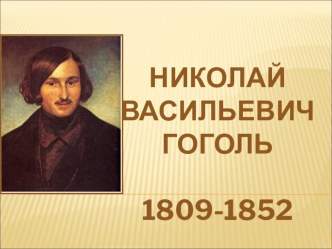 НИКОЛАЙ ВАСИЛЬЕВИЧ ГОГОЛЬ

1809-1852